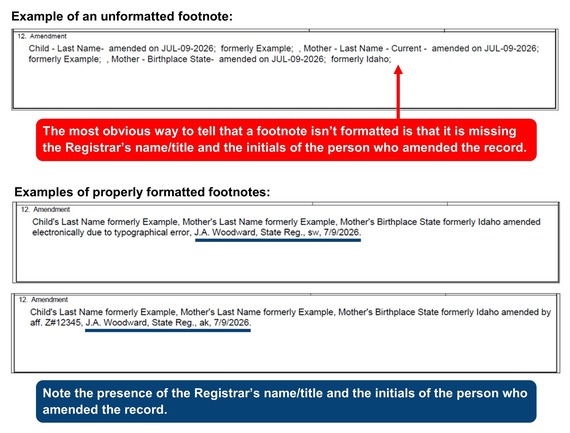 Example of an unformatted footnote:

12. Amendment
Child - Last Name- amended on JUL-09-2026; formerly Example; , Mother - Last Name - Current - amended on JUL-09-2026; formerly Example; , Mother - Birthplace State- amended on JUL-09-2026; formerly Idaho;

The most obvious way to tell that a footnote isn't formatted is that it is missing the Registrar's name/title and the initials of the person who amended the record.

Examples of properly formatted footnotes:

12. Amendment
Child's Last Name formerly Example, Mother's Last Name formerly Example, Mother's Birthplace State formerly Idaho amended electronically due to typographical error, J.A. Woodward, State Reg., sw, 7/9/2026.

12. Amendment
Child's Last Name formerly Example, Mother's Last Name formerly Example, Mother's Birthplace State formerly Idaho amended by aff. Z#12345, J.A. Woodward, State Reg., ak, 7/9/2026.

Note the presence of the Registrar's name/title and the initials of the person who amended the record.